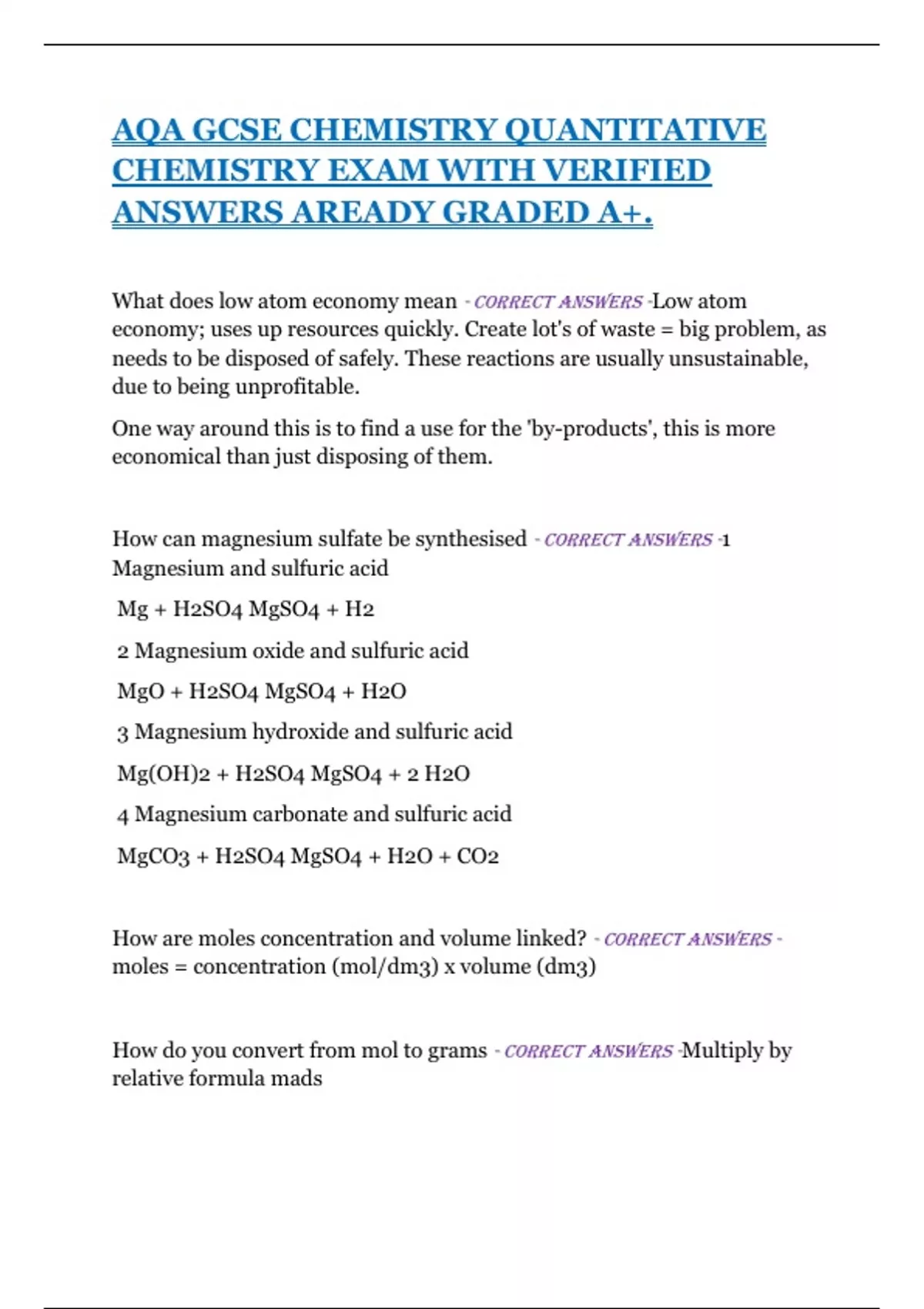 AQA GCSE CHEMISTRY QUANTITATIVE CHEMISTRY EXAM WITH VERIFIED ANSWERS AREADY GRADED A+.

What does low atom economy mean - CORRECT ANSWERS -Low atom economy; uses up resources quickly. Create lot's of waste = big problem, as needs to be disposed of safely. These reactions are usually unsustainable, due to being unprofitable.

One way around this is to find a use for the 'by-products', this is more economical than just disposing of them.

How can magnesium sulfate be synthesised - CORRECT ANSWERS -1 Magnesium and sulfuric acid

Mg + H2SO4 MgSO4 + H2

2 Magnesium oxide and sulfuric acid

MgO + H2SO4 MgSO4 + H2O

3 Magnesium hydroxide and sulfuric acid

Mg(OH)2 + H2SO4 MgSO4 + 2 H2O

4 Magnesium carbonate and sulfuric acid

MgCO3 + H2SO4 MgSO4 + H2O + CO2

How are moles concentration and volume linked? - CORRECT ANSWERS - moles = concentration (mol/dm3) x volume (dm3)

How do you convert from mol to grams - CORRECT ANSWERS -Multiply by relative formula mads